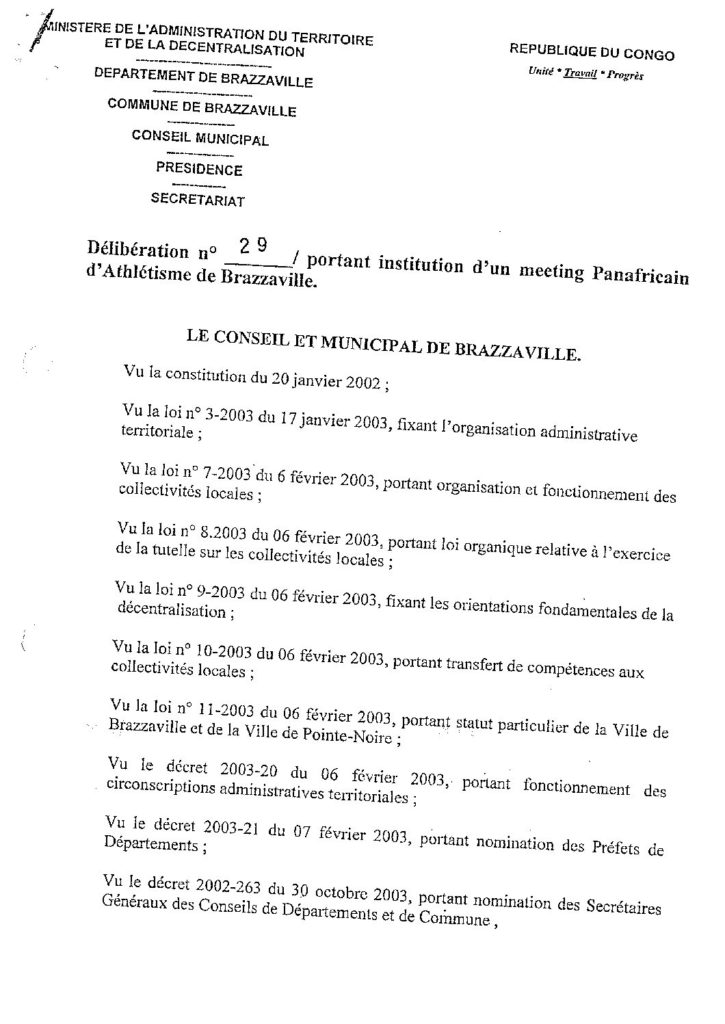 MINISTERE DE L'ADMINISTRATION DU TERRITOIRE ET DE LA DECENTRALISATION

DEPARTEMENT DE BRAZZAVILLE

COMMUNE DE BRAZZAVILLE

CONSEIL MUNICIPAL

PRESIDENCE

SECRETARIAT

REPUBLIQUE DU CONGO

Unité * Travail * Progrès

Délibération n° 29 / portant institution d'un meeting Panafricain d'Athlétisme de Brazzaville.

LE CONSEIL ET MUNICIPAL DE BRAZZAVILLE.

Vu la constitution du 20 janvier 2002 ;

Vu la loi n° 3-2003 du 17 janvier 2003, fixant l'organisation administrative territoriale ;

Vu la loi n° 7-2003 du 6 février 2003, portant organisation et fonctionnement des collectivités locales ;

Vu la loi n° 8.2003 du 06 février 2003, portant loi organique relative à l'exercice de la tutelle sur les collectivités locales ;

Vu la loi n° 9-2003 du 06 février 2003, fixant les orientations fondamentales de la décentralisation ;

Vu la loi n° 10-2003 du 06 février 2003, portant transfert de compétences aux collectivités locales ;

Vu la loi n° 11-2003 du 06 février 2003, portant statut particulier de la Ville de Brazzaville et de la Ville de Pointe-Noire ;

Vu le décret 2003-20 du 06 février 2003, portant fonctionnement des circonscriptions administratives territoriales ;

Vu le décret 2003-21 du 07 février 2003, portant nomination des Préfets de Départements ;

Vu le décret 2002-263 du 30 octobre 2003, portant nomination des Secrétaires Généraux des Conseils de Départements et de Commune ,